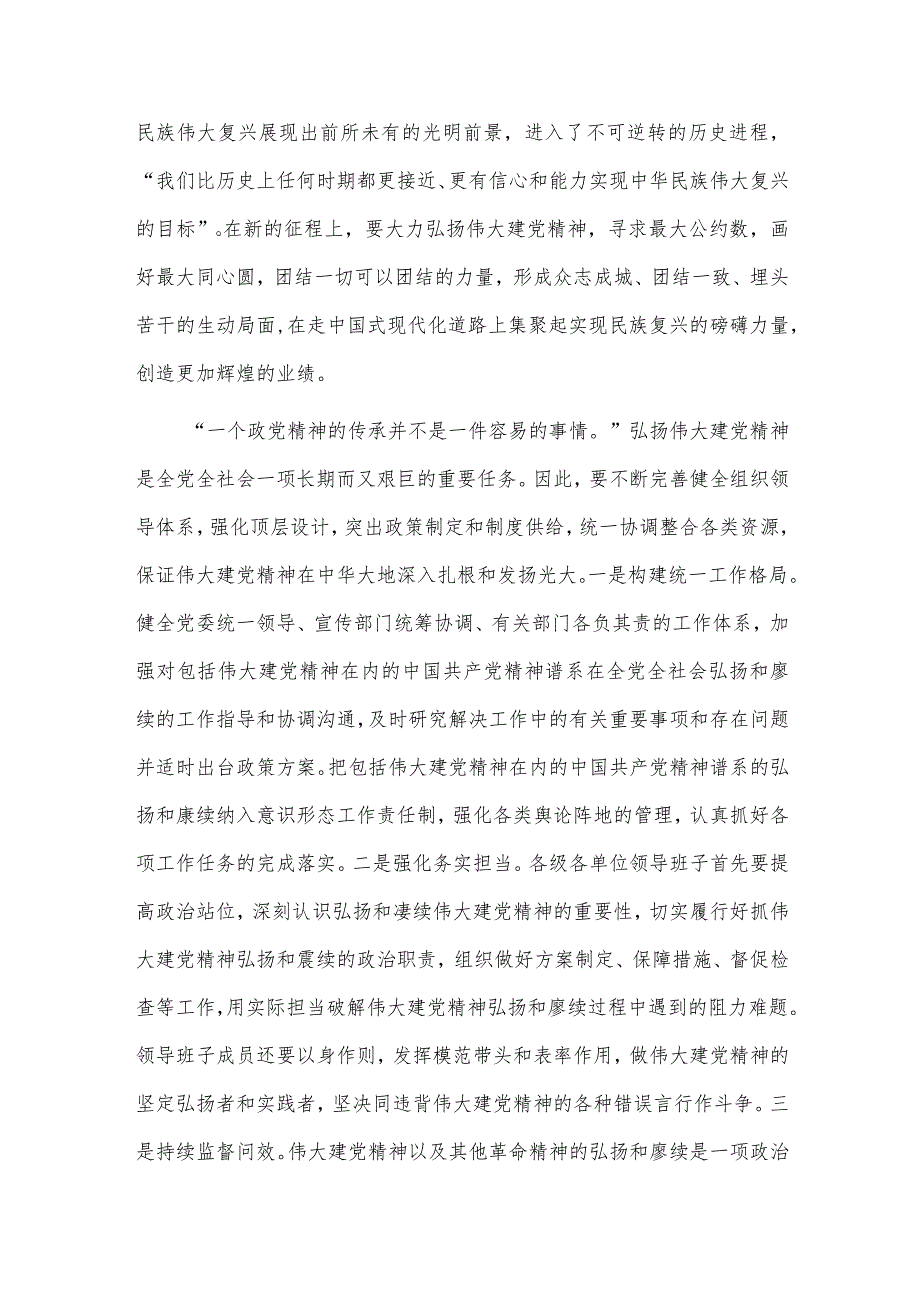 民族伟大复兴展现出前所未有的光明前景，进入了不可逆转的历史进程，“我们比历史上任何时期都更接近、更有信心和能力实现中华民族伟大复兴的目标”。在新的征程上，要大力弘扬伟大建党精神，寻求最大公约数，画好最大同心圆，团结一切可以团结的力量，形成众志成城、团结一致、埋头苦干的生动局面，在走中国式现代化道路上集聚起实现民族复兴的磅礴力量，创造更加辉煌的业绩。

“一个政党精神的传承并不是一件容易的事情。”弘扬伟大建党精神是全党全社会一项长期而又艰巨的重要任务。因此，要不断完善健全组织领导体系，强化顶层设计，突出政策制定和制度供给，统一协调整合各类资源，保证伟大建党精神在中华大地深入扎根和发扬光大。一是构建统一工作格局。健全党委统一领导、宣传部门统筹协调、有关部门各负其责的工作体系，加强对包括伟大建党精神在内的中国共产党精神谱系在全党全社会弘扬和廖续的工作指导和协调沟通，及时研究解决工作中的有关重要事项和存在问题并适时出台政策方案。把包括伟大建党精神在内的中国共产党精神谱系的弘扬和康续纳入意识形态工作责任制，强化各类舆论阵地的管理，认真抓好各项工作任务的完成落实。二是强化务实担当。各级各单位领导班子首先要提高政治站位，深刻认识弘扬和凄续伟大建党精神的重要性，切实履行好抓伟大建党精神弘扬和震续的政治职责，组织做好方案制定、保障措施、督促检查等工作，用实际担当破解伟大建党精神弘扬和廖续过程中遇到的阻力难题。领导班子成员还要以身作则，发挥模范带头和表率作用，做伟大建党精神的坚定弘扬者和实践者，坚决同违背伟大建党精神的各种错误言行作斗争。三是持续监督问效。伟大建党精神以及其他革命精神的弘扬和廖续是一项政治